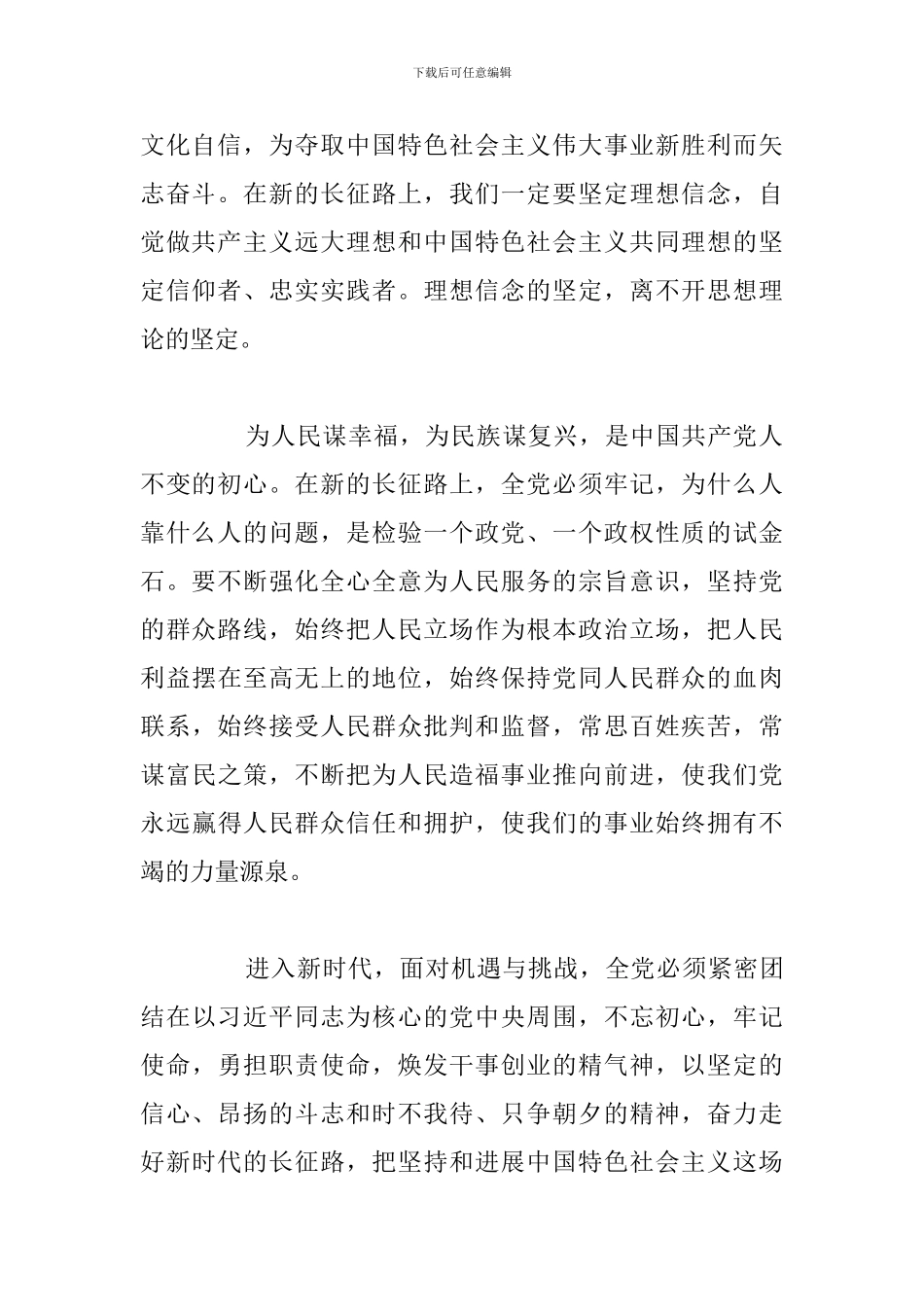 下载后可任意编辑

文化自信，为夺取中国特色社会主义伟大事业新胜利而矢志奋斗。在新的长征路上，我们一定要坚定理想信念，自觉做共产主义远大理想和中国特色社会主义共同理想的坚定信仰者、忠实实践者。理想信念的坚定，离不开思想理论的坚定。

为人民谋幸福，为民族谋复兴，是中国共产党人不变的初心。在新的长征路上，全党必须牢记，为什么人靠什么人的问题，是检验一个政党、一个政权性质的试金石。要不断强化全心全意为人民服务的宗旨意识，坚持党的群众路线，始终把人民立场作为根本政治立场，把人民利益摆在至高无上的地位，始终保持党同人民群众的血肉联系，始终接受人民群众批判和监督，常思百姓疾苦，常谋富民之策，不断把为人民造福事业推向前进，使我们党永远赢得人民群众信任和拥护，使我们的事业始终拥有不竭的力量源泉。

进入新时代，面对机遇与挑战，全党必须紧密团结在以习近平同志为核心的党中央周围，不忘初心，牢记使命，勇担职责使命，焕发干事创业的精气神，以坚定的信心、昂扬的斗志和时不我待、只争朝夕的精神，奋力走好新时代的长征路，把坚持和进展中国特色社会主义这场